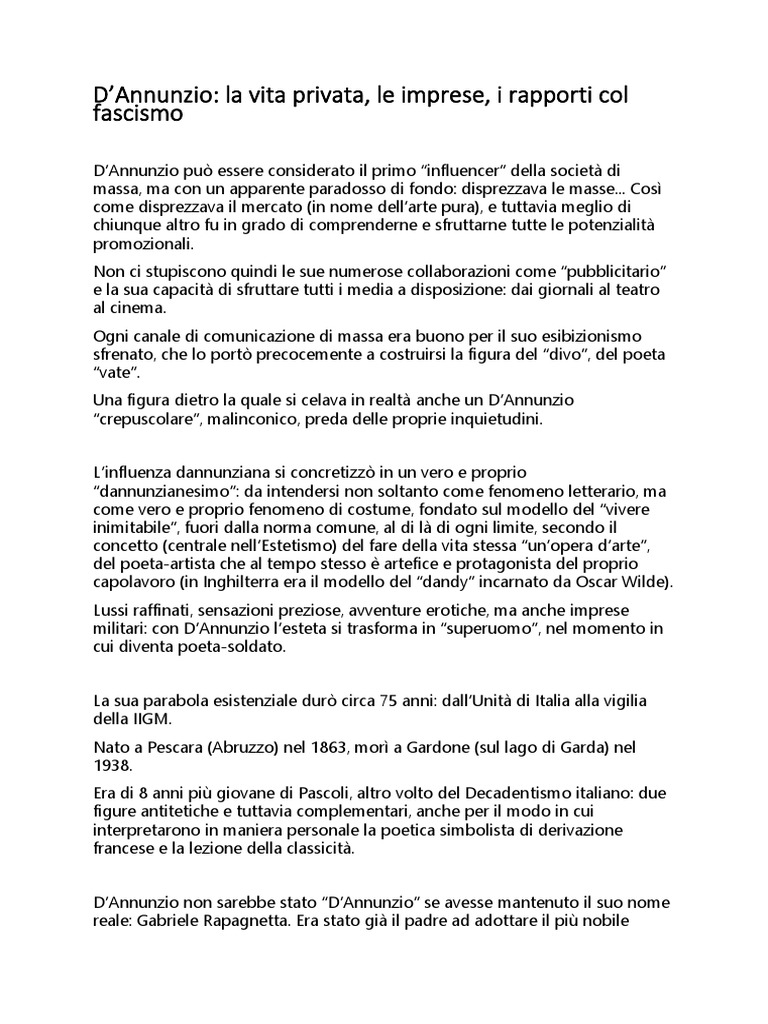 D’Annunzio: la vita privata, le imprese, i rapporti col fascismo

D’Annunzio può essere considerato il primo “influencer” della società di massa, ma con un apparente paradosso di fondo: disprezzava le masse… Così come disprezzava il mercato (in nome dell’arte pura), e tuttavia meglio di chiunque altro fu in grado di comprenderne e sfruttarne tutte le potenzialità promozionali.

Non ci stupiscono quindi le sue numerose collaborazioni come “pubblicitario” e la sua capacità di sfruttare tutti i media a disposizione: dai giornali al teatro al cinema.

Ogni canale di comunicazione di massa era buono per il suo esibizionismo sfrenato, che lo portò precocemente a costruirsi la figura del “divo”, del poeta “vate”.

Una figura dietro la quale si celava in realtà anche un D’Annunzio “crepuscolare”, malinconico, preda delle proprie inquietudini.

L’influenza dannunziana si concretizzò in un vero e proprio “dannunzianesimo”: da intendersi non soltanto come fenomeno letterario, ma come vero e proprio fenomeno di costume, fondato sul modello del “vivere inimitabile”, fuori dalla norma comune, al di là di ogni limite, secondo il concetto (centrale nell’Estetismo) del fare della vita stessa “un’opera d’arte”, del poeta-artista che al tempo stesso è artefice e protagonista del proprio capolavoro (in Inghilterra era il modello del “dandy” incarnato da Oscar Wilde).

Lussi raffinati, sensazioni preziose, avventure erotiche, ma anche imprese militari: con D’Annunzio l’esteta si trasforma in “superuomo”, nel momento in cui diventa poeta-soldato.

La sua parabola esistenziale durò circa 75 anni: dall’Unità di Italia alla vigilia della IIGM.

Nato a Pescara (Abruzzo) nel 1863, morì a Gardone (sul lago di Garda) nel 1938.

Era di 8 anni più giovane di Pascoli, altro volto del Decadentismo italiano: due figure antitetiche e tuttavia complementari, anche per il modo in cui interpretarono in maniera personale la poetica simbolista di derivazione francese e la lezione della classicità.

D’Annunzio non sarebbe stato “D’Annunzio” se avesse mantenuto il suo nome reale: Gabriele Rapagnetta. Era stato già il padre ad adottare il più nobile